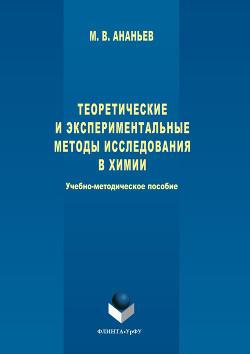 М. В. АНАНЬЕВ

ТЕОРЕТИЧЕСКИЕ И ЭКСПЕРИМЕНТАЛЬНЫЕ МЕТОДЫ ИССЛЕДОВАНИЯ В ХИМИИ

Учебно-методическое пособие

ФЛИНТА•УрФУ